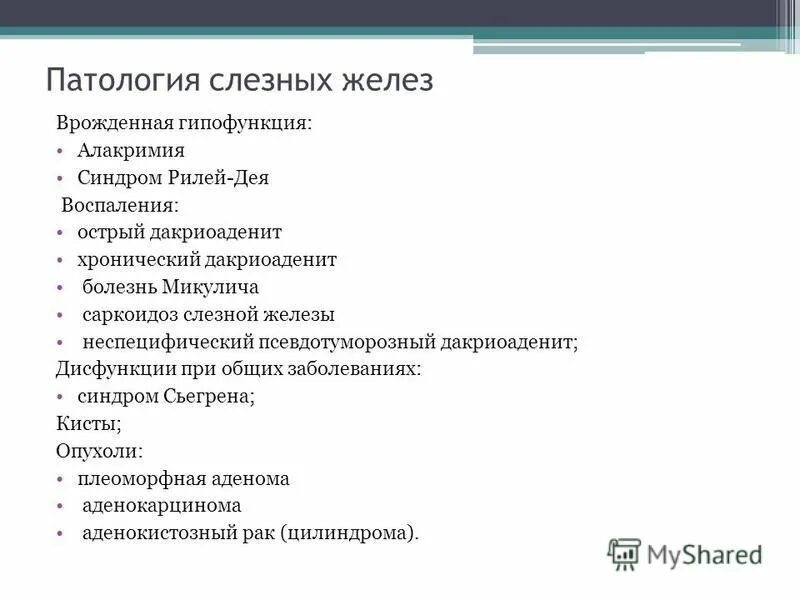 Патология слезных желез

Врожденная гипофункция:
• Алакримия
• Синдром Рилей-Дея
Воспаления:
• острый дакриоаденит
• хронический дакриоаденит
• болезнь Микулича
• саркоидоз слезной железы
• неспецифический псевдотуморозный дакриоаденит;
Дисфункции при общих заболеваниях:
• синдром Сьегрена;
Кисты;
Опухоли:
• плеоморфная аденома
• аденокарцинома
• аденокистозный рак (цилиндрома).

MyShared